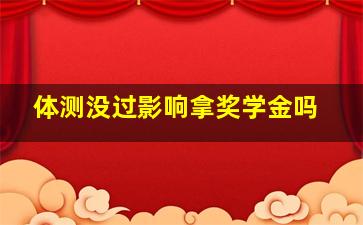 体测没过影响拿奖学金吗